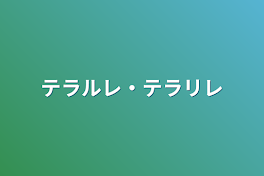 テラルレ・テラリレ